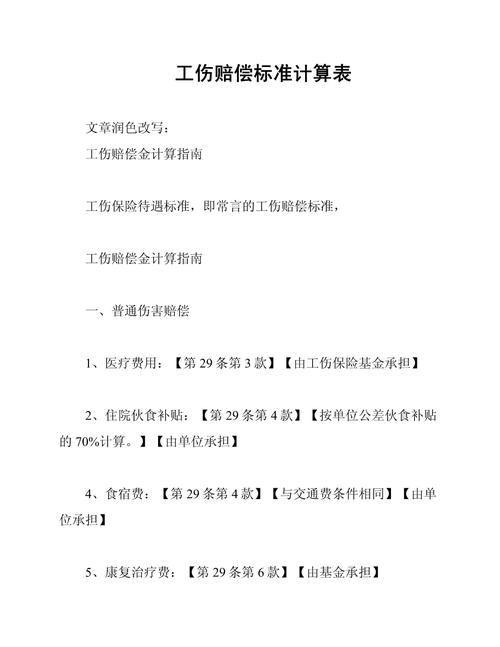 工伤赔偿标准计算表

文章润色改写：

工伤赔偿金计算指南

工伤保险待遇标准，即常言的工伤赔偿标准，

工伤赔偿金计算指南

一、普通伤害赔偿

1、医疗费用：【第 29 条第 3 款】【由工伤保险基金承担】

2、住院伙食补贴：【第 29 条第 4 款】【按单位公差伙食补贴的 70%计算。】【由单位承担】

4、食宿费：【第 29 条第 4 款】【与交通费条件相同】【由单位承担】

5、康复治疗费：【第 29 条第 6 款】【由基金承担】